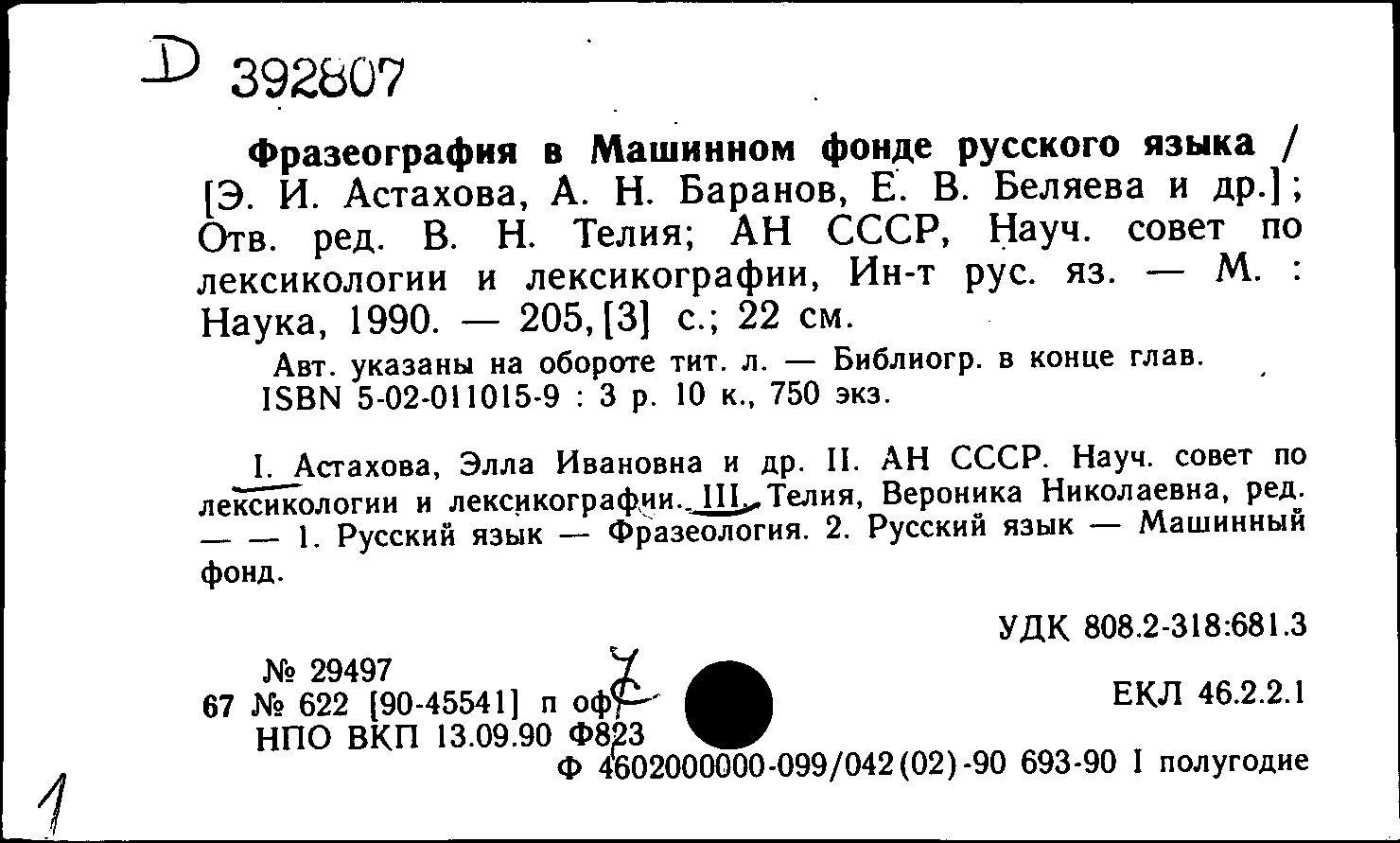 D 392807

Фразеография в Машинном фонде русского языка / [Э. И. Астахова, А. Н. Баранов, Е. В. Беляева и др.]; Отв. ред. В. Н. Телия; АН СССР, Науч. совет по лексикологии и лексикографии, Ин-т рус. яз. — М. : Наука, 1990. — 205, [3] с.; 22 см.

Авт. указаны на обороте тит. л. — Библиогр. в конце глав.
ISBN 5-02-011015-9 : 3 р. 10 к., 750 экз.

I. Астахова, Элла Ивановна и др. II. АН СССР. Науч. совет по лексикологии и лексикографии. III. Телия, Вероника Николаевна, ред. — — 1. Русский язык — Фразеология. 2. Русский язык — Машинный фонд.

УДК 808.2-318:681.3

№ 29497
67 № 622 [90-45541] п оф
НПО ВКП 13.09.90 Ф823

ЕКЛ 46.2.2.1

Ф 4602000000-099/042(02)-90 693-90 I полугодие

1